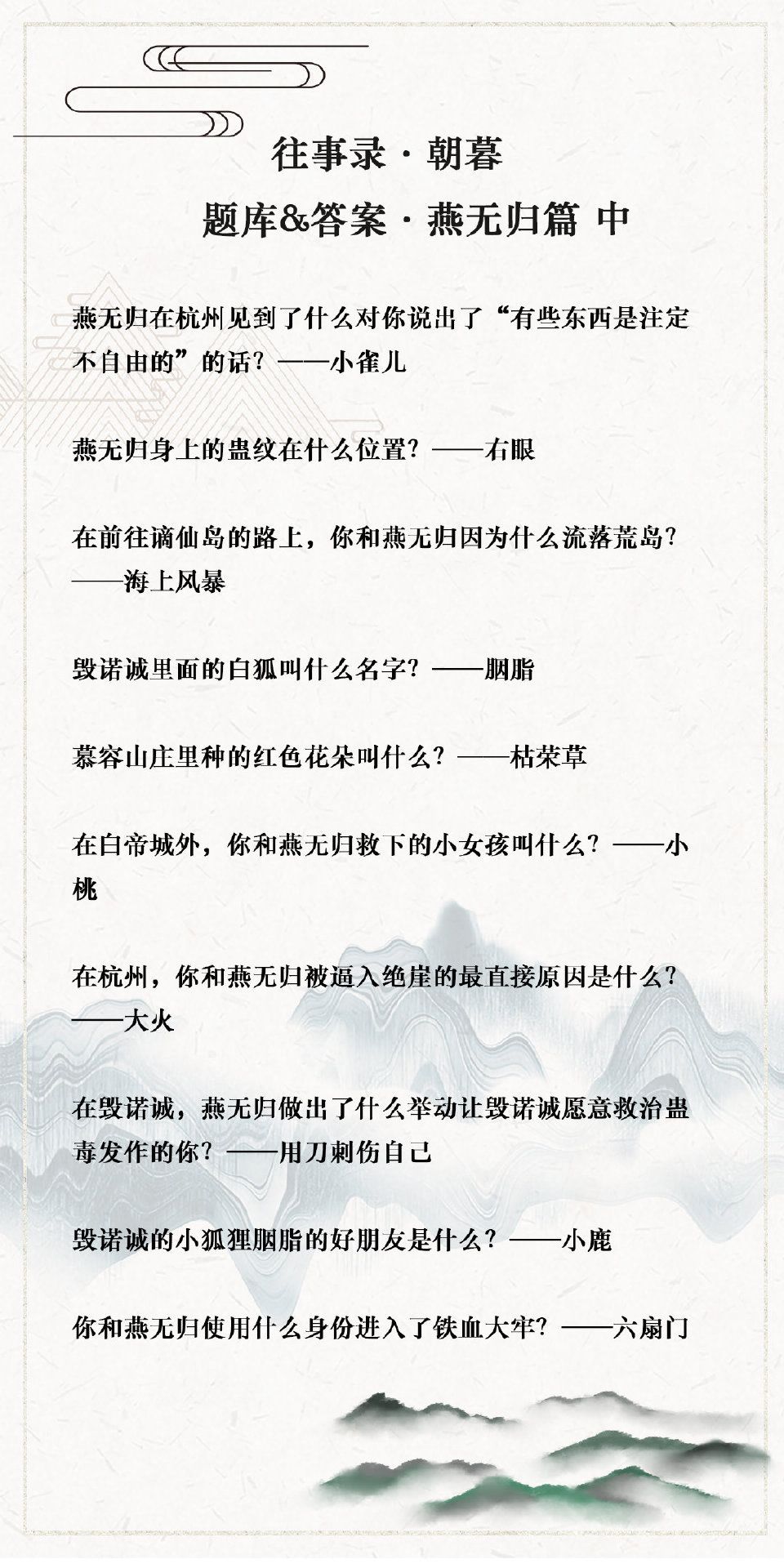 往事录 · 朝暮

题库&答案 · 燕无归篇 中

燕无归在杭州见到了什么对你说出了“有些东西是注定不自由的”的话？——小雀儿

燕无归身上的蛊纹在什么位置？——右眼

在前往谪仙岛的路上，你和燕无归因为什么流落荒岛？——海上风暴

毁诺诚里面的白狐叫什么名字？——胭脂

慕容山庄里种的红色花朵叫什么？——枯荣草

在白帝城外，你和燕无归救下的小女孩叫什么？——小桃

在杭州，你和燕无归被逼入绝崖的最直接原因是什么？——大火

在毁诺诚，燕无归做出了什么举动让毁诺诚愿意救治蛊毒发作的你？——用刀刺伤自己

毁诺诚的小狐狸胭脂的好朋友是什么？——小鹿

你和燕无归使用什么身份进入了铁血大牢？——六扇门